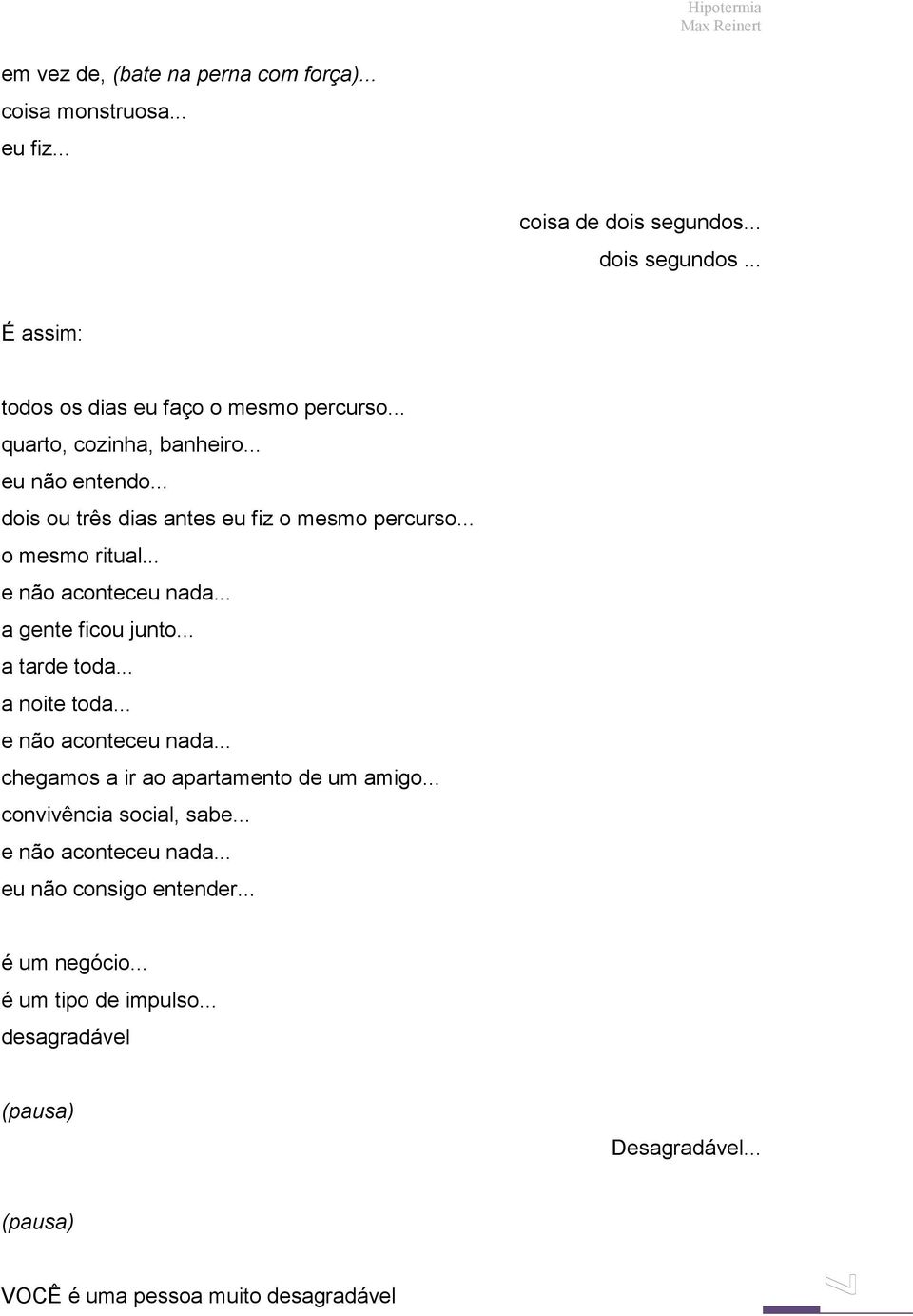 Hipotermia
Max Reinert

em vez de, (bate na perna com força)...
coisa monstruosa...
eu fiz...

coisa de dois segundos...
dois segundos ...

É assim:

todos os dias eu faço o mesmo percurso...
quarto, cozinha, banheiro...
eu não entendo...
dois ou três dias antes eu fiz o mesmo percurso...
o mesmo ritual...
e não aconteceu nada...
a gente ficou junto...
a tarde toda...
a noite toda...
e não aconteceu nada...
chegamos a ir ao apartamento de um amigo...
convivência social, sabe...
e não aconteceu nada...
eu não consigo entender...

é um negócio...
é um tipo de impulso...
desagradável

(pausa)

Desagradável...

(pausa)

VOCÊ é uma pessoa muito desagradável

7